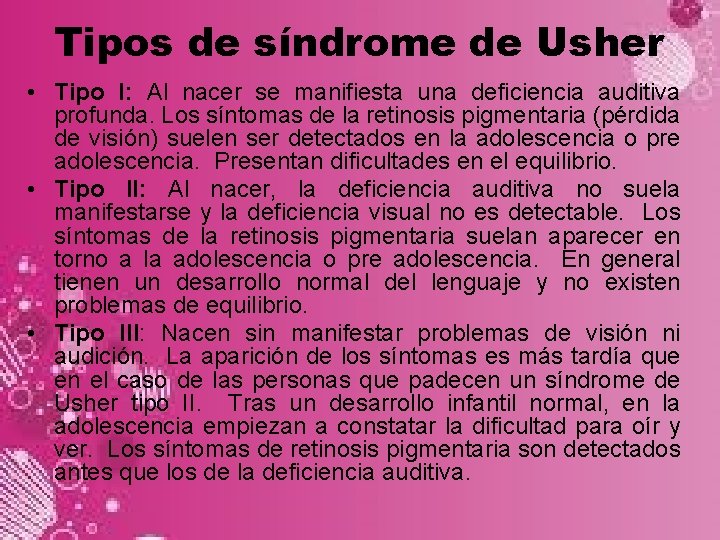 Tipos de síndrome de Usher

• Tipo I: Al nacer se manifiesta una deficiencia auditiva profunda. Los síntomas de la retinosis pigmentaria (pérdida de visión) suelen ser detectados en la adolescencia o pre adolescencia. Presentan dificultades en el equilibrio.

• Tipo II: Al nacer, la deficiencia auditiva no suela manifestarse y la deficiencia visual no es detectable. Los síntomas de la retinosis pigmentaria suelan aparecer en torno a la adolescencia o pre adolescencia. En general tienen un desarrollo normal del lenguaje y no existen problemas de equilibrio.

• Tipo III: Nacen sin manifestar problemas de visión ni audición. La aparición de los síntomas es más tardía que en el caso de las personas que padecen un síndrome de Usher tipo II. Tras un desarrollo infantil normal, en la adolescencia empiezan a constatar la dificultad para oír y ver. Los síntomas de retinosis pigmentaria son detectados antes que los de la deficiencia auditiva.